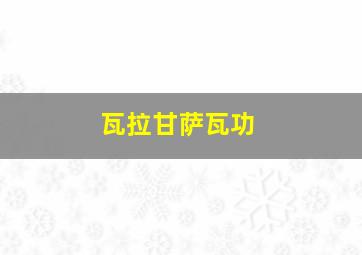 瓦拉甘萨瓦功